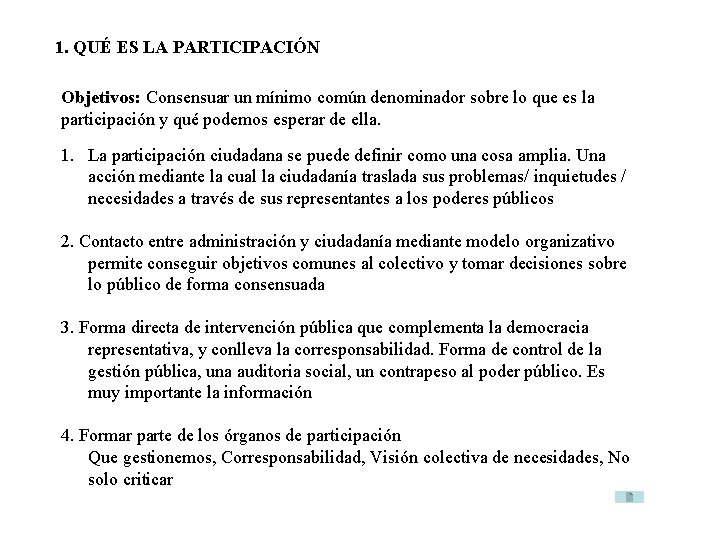 1. QUÉ ES LA PARTICIPACIÓN

Objetivos: Consensuar un mínimo común denominador sobre lo que es la participación y qué podemos esperar de ella.

1. La participación ciudadana se puede definir como una cosa amplia. Una acción mediante la cual la ciudadanía traslada sus problemas/ inquietudes / necesidades a través de sus representantes a los poderes públicos

2. Contacto entre administración y ciudadanía mediante modelo organizativo permite conseguir objetivos comunes al colectivo y tomar decisiones sobre lo público de forma consensuada

3. Forma directa de intervención pública que complementa la democracia representativa, y conlleva la corresponsabilidad. Forma de control de la gestión pública, una auditoria social, un contrapeso al poder público. Es muy importante la información

4. Formar parte de los órganos de participación
Que gestionemos, Corresponsabilidad, Visión colectiva de necesidades, No solo criticar